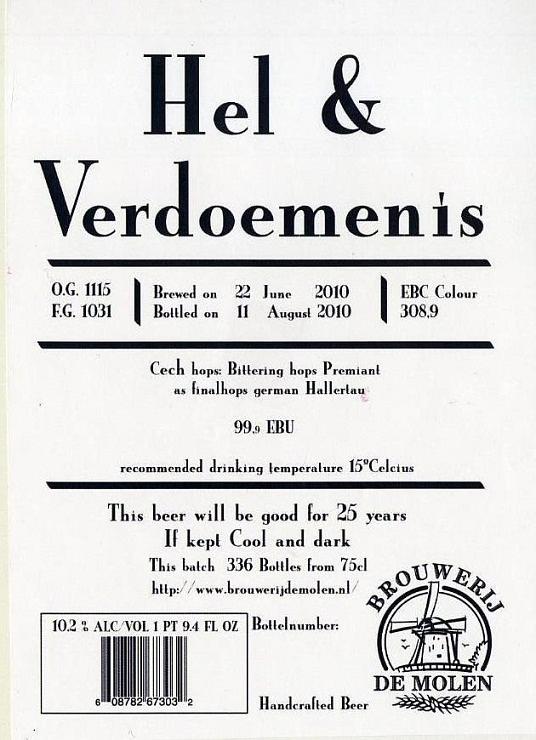 Hel &
Verdoemenis

O.G. 1115
F.G. 1031

Brewed on 22 June 2010
Bottled on 11 August 2010

EBC Colour
308,9

Cech hops: Bittering hops Premiant
as finalhops german Hallertau

99,9 EBU

recommended drinking temperature 15°Celcius

This beer will be good for 25 years
If kept Cool and dark
This batch 336 Bottles from 75cl
http://www.brouwerijdemolen.nl/

10.2 % ALC/VOL 1 PT 9.4 FL OZ

6 08782 67303 2

Bottelnumber:

Handcrafted Beer

BROUWERIJ
DE MOLEN